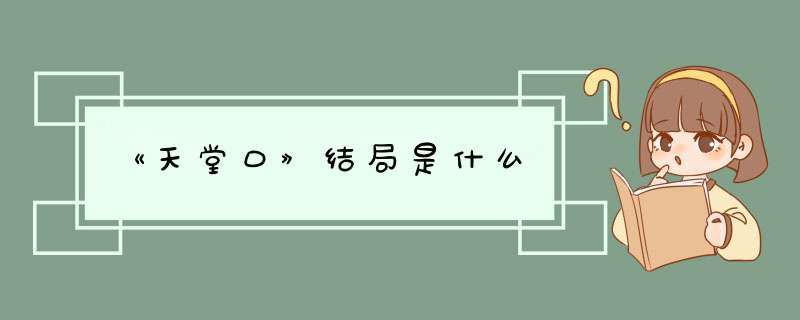 《天堂口》结局是什么